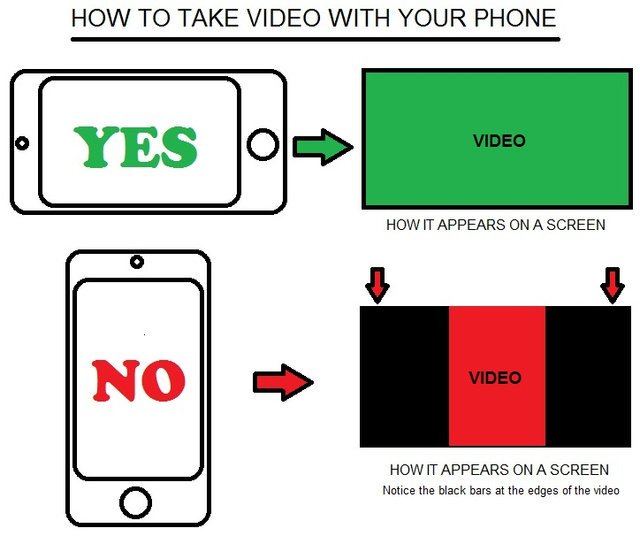 HOW TO TAKE VIDEO WITH YOUR PHONE

YES

VIDEO

HOW IT APPEARS ON A SCREEN

NO

VIDEO

HOW IT APPEARS ON A SCREEN
Notice the black bars at the edges of the video